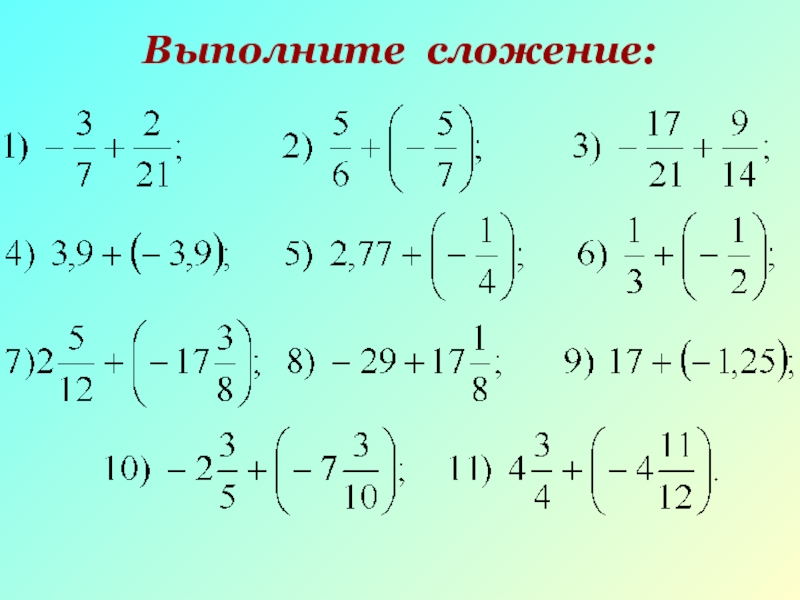 Выполните сложение:

1) $-\frac{3}{7}+\frac{2}{21}$;    2) $\frac{5}{6}+\left(-\frac{5}{7}\right)$;    3) $-\frac{17}{21}+\frac{9}{14}$;

4) $3,9+(-3,9)$;    5) $2,77+\left(-\frac{1}{4}\right)$;    6) $\frac{1}{3}+\left(-\frac{1}{2}\right)$;

7) $2\frac{5}{12}+\left(-17\frac{3}{8}\right)$;    8) $-29+17\frac{1}{8}$;    9) $17+(-1,25)$;

10) $-2\frac{3}{5}+\left(-7\frac{3}{10}\right)$;    11) $4\frac{3}{4}+\left(-4\frac{11}{12}\right)$.